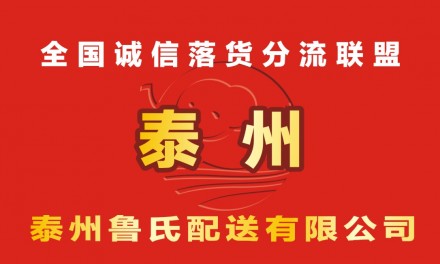 全国诚信落货分流联盟

泰州

泰州鲁氏配送有限公司